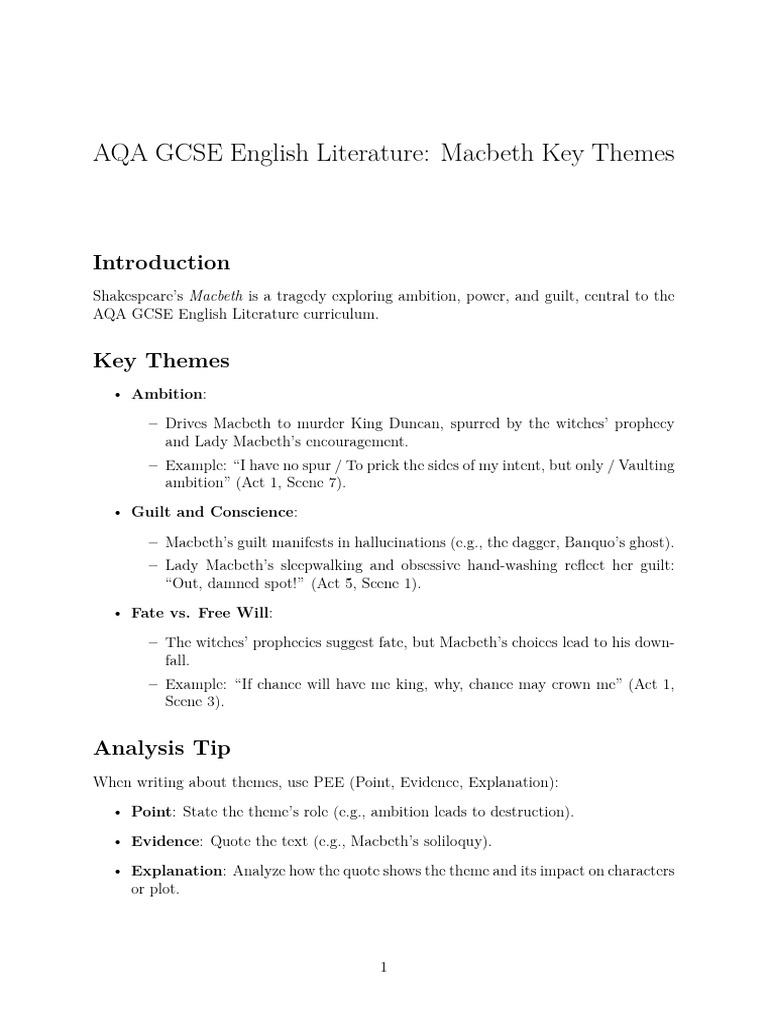 AQA GCSE English Literature: Macbeth Key Themes

Introduction

Shakespeare's Macbeth is a tragedy exploring ambition, power, and guilt, central to the AQA GCSE English Literature curriculum.

Key Themes

• Ambition:

– Drives Macbeth to murder King Duncan, spurred by the witches' prophecy and Lady Macbeth's encouragement.

– Example: "I have no spur / To prick the sides of my intent, but only / Vaulting ambition" (Act 1, Scene 7).

• Guilt and Conscience:

– Macbeth's guilt manifests in hallucinations (e.g., the dagger, Banquo's ghost).

– Lady Macbeth's sleepwalking and obsessive hand-washing reflect her guilt: "Out, damned spot!" (Act 5, Scene 1).

• Fate vs. Free Will:

– The witches' prophecies suggest fate, but Macbeth's choices lead to his downfall.

– Example: "If chance will have me king, why, chance may crown me" (Act 1, Scene 3).

Analysis Tip

When writing about themes, use PEE (Point, Evidence, Explanation):

• Point: State the theme's role (e.g., ambition leads to destruction).

• Evidence: Quote the text (e.g., Macbeth's soliloquy).

• Explanation: Analyze how the quote shows the theme and its impact on characters or plot.

1